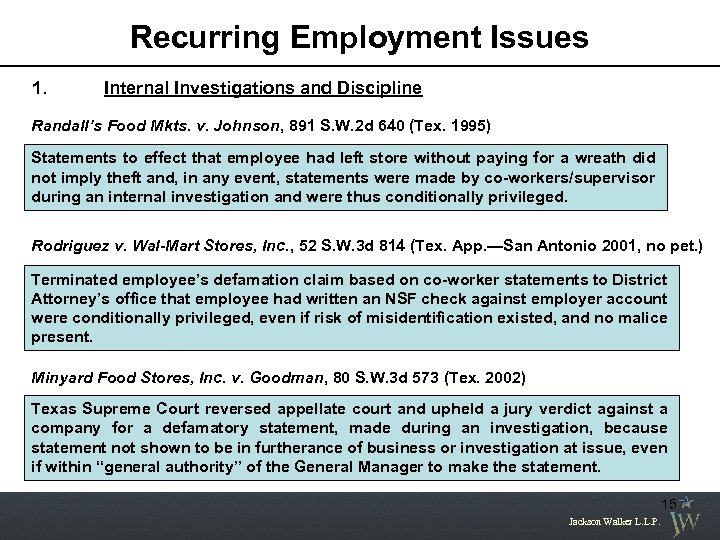 Recurring Employment Issues

1. Internal Investigations and Discipline

Randall's Food Mkts. v. Johnson, 891 S.W.2d 640 (Tex. 1995)

Statements to effect that employee had left store without paying for a wreath did not imply theft and, in any event, statements were made by co-workers/supervisor during an internal investigation and were thus conditionally privileged.

Rodriguez v. Wal-Mart Stores, Inc., 52 S.W.3d 814 (Tex. App.—San Antonio 2001, no pet.)

Terminated employee's defamation claim based on co-worker statements to District Attorney's office that employee had written an NSF check against employer account were conditionally privileged, even if risk of misidentification existed, and no malice present.

Minyard Food Stores, Inc. v. Goodman, 80 S.W.3d 573 (Tex. 2002)

Texas Supreme Court reversed appellate court and upheld a jury verdict against a company for a defamatory statement, made during an investigation, because statement not shown to be in furtherance of business or investigation at issue, even if within "general authority" of the General Manager to make the statement.

15

Jackson Walker L.L.P.

JW